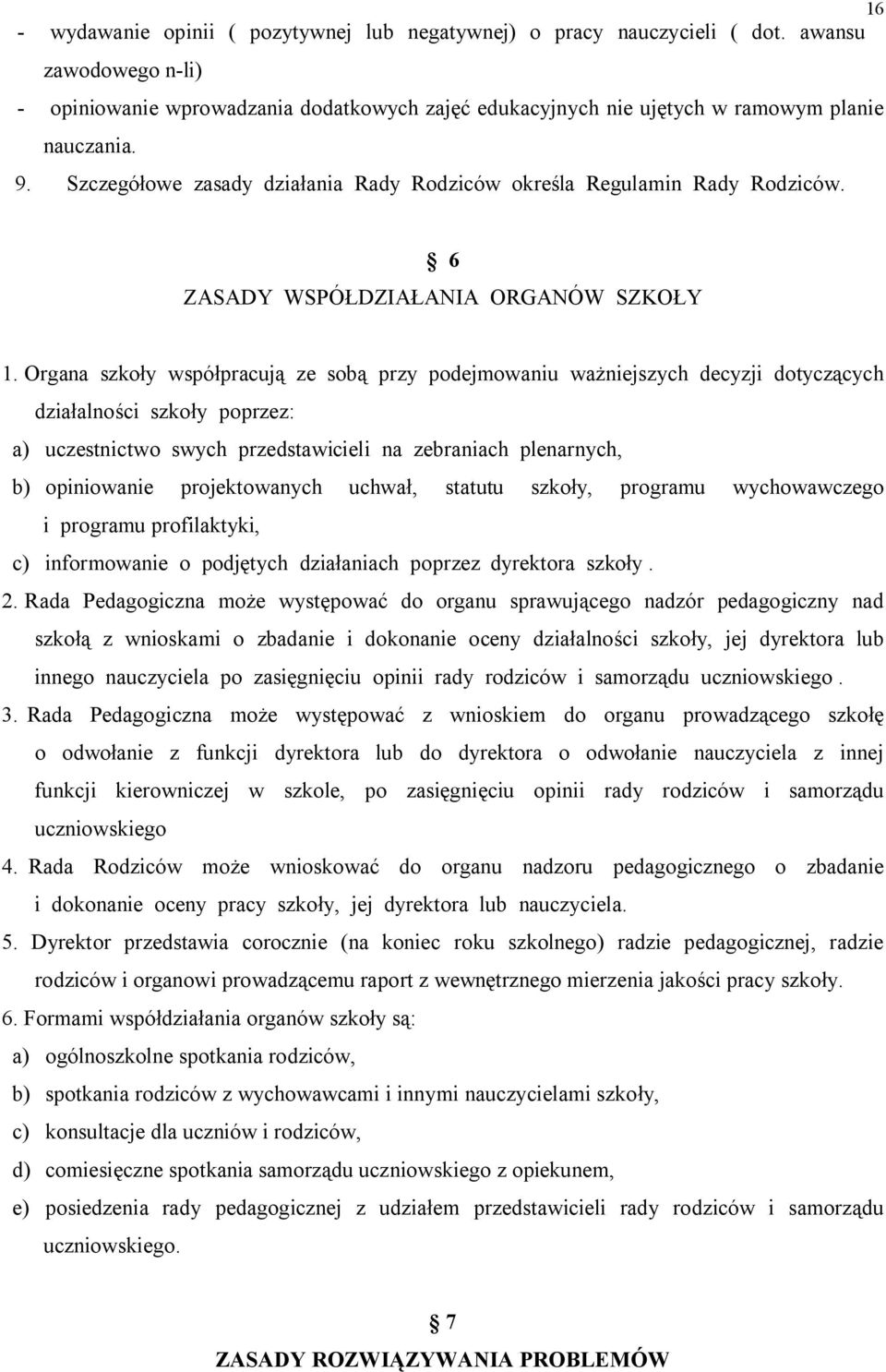 16

- wydawanie opinii ( pozytywnej lub negatywnej) o pracy nauczycieli ( dot. awansu zawodowego n-li)
- opiniowanie wprowadzania dodatkowych zajęć edukacyjnych nie ujętych w ramowym planie nauczania.
9. Szczegółowe zasady działania Rady Rodziców określa Regulamin Rady Rodziców.

§ 6
ZASADY WSPÓŁDZIAŁANIA ORGANÓW SZKOŁY

1. Organa szkoły współpracują ze sobą przy podejmowaniu ważniejszych decyzji dotyczących działalności szkoły poprzez:
a) uczestnictwo swych przedstawicieli na zebraniach plenarnych,
b) opiniowanie projektowanych uchwał, statutu szkoły, programu wychowawczego i programu profilaktyki,
c) informowanie o podjętych działaniach poprzez dyrektora szkoły .
2. Rada Pedagogiczna może występować do organu sprawującego nadzór pedagogiczny nad szkołą z wnioskami o zbadanie i dokonanie oceny działalności szkoły, jej dyrektora lub innego nauczyciela po zasięgnięciu opinii rady rodziców i samorządu uczniowskiego .
3. Rada Pedagogiczna może występować z wnioskiem do organu prowadzącego szkołę o odwołanie z funkcji dyrektora lub do dyrektora o odwołanie nauczyciela z innej funkcji kierowniczej w szkole, po zasięgnięciu opinii rady rodziców i samorządu uczniowskiego
4. Rada Rodziców może wnioskować do organu nadzoru pedagogicznego o zbadanie i dokonanie oceny pracy szkoły, jej dyrektora lub nauczyciela.
5. Dyrektor przedstawia corocznie (na koniec roku szkolnego) radzie pedagogicznej, radzie rodziców i organowi prowadzącemu raport z wewnętrznego mierzenia jakości pracy szkoły.
6. Formami współdziałania organów szkoły są:
a) ogólnoszkolne spotkania rodziców,
b) spotkania rodziców z wychowawcami i innymi nauczycielami szkoły,
c) konsultacje dla uczniów i rodziców,
d) comiesięczne spotkania samorządu uczniowskiego z opiekunem,
e) posiedzenia rady pedagogicznej z udziałem przedstawicieli rady rodziców i samorządu uczniowskiego.

§ 7
ZASADY ROZWIĄZYWANIA PROBLEMÓW